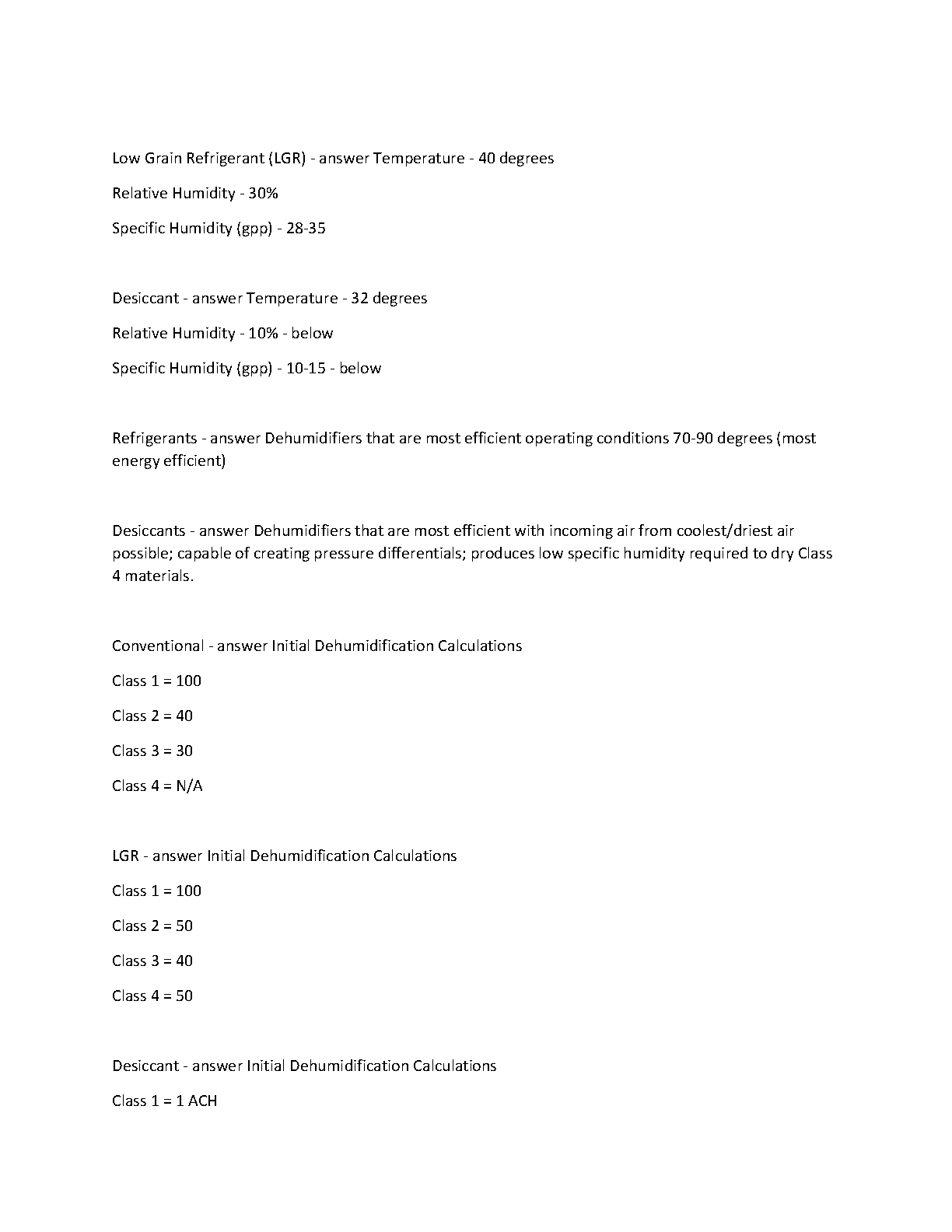 Low Grain Refrigerant (LGR) - answer Temperature - 40 degrees

Relative Humidity - 30%

Specific Humidity (gpp) - 28-35

Desiccant - answer Temperature - 32 degrees

Relative Humidity - 10% - below

Specific Humidity (gpp) - 10-15 - below

Refrigerants - answer Dehumidifiers that are most efficient operating conditions 70-90 degrees (most energy efficient)

Desiccants - answer Dehumidifiers that are most efficient with incoming air from coolest/driest air possible; capable of creating pressure differentials; produces low specific humidity required to dry Class 4 materials.

Conventional - answer Initial Dehumidification Calculations

Class 1 = 100

Class 2 = 40

Class 3 = 30

Class 4 = N/A

LGR - answer Initial Dehumidification Calculations

Class 1 = 100

Class 2 = 50

Class 3 = 40

Class 4 = 50

Desiccant - answer Initial Dehumidification Calculations

Class 1 = 1 ACH